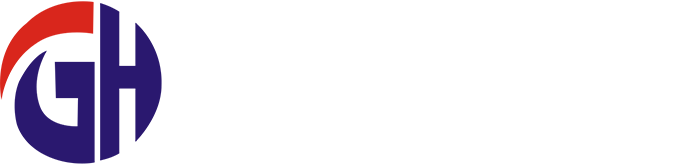 GH